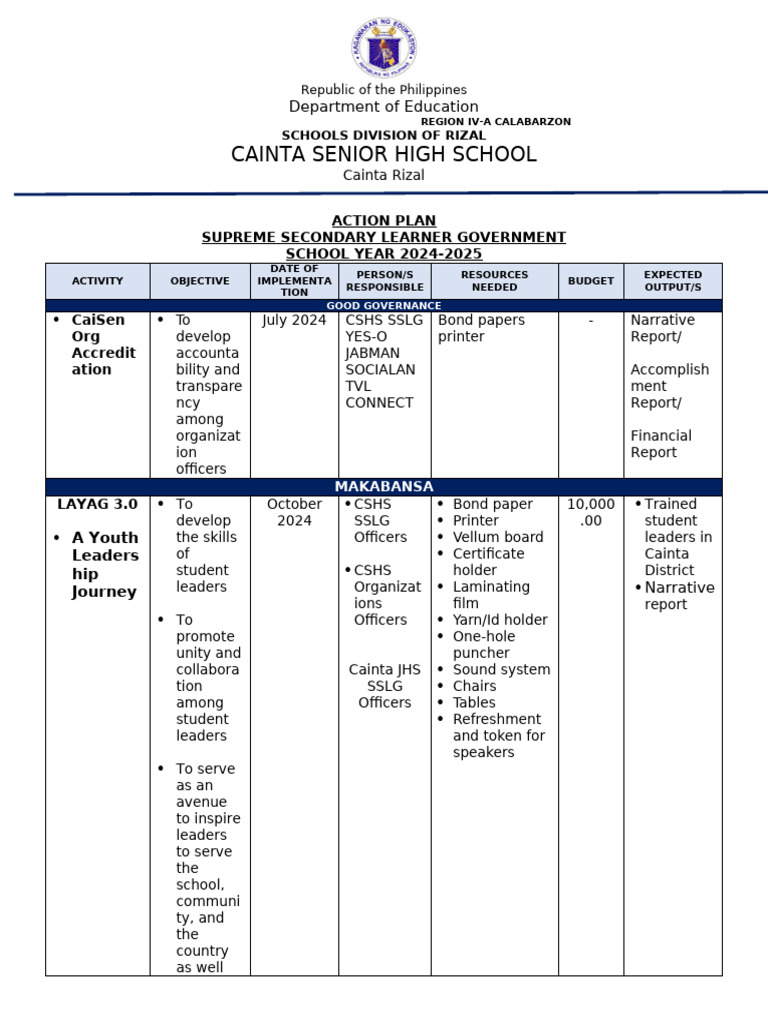 KAGAWARAN NG EDUKASYON
REPUBLIKA NG PILIPINAS

Republic of the Philippines
Department of Education
REGION IV-A CALABARZON
SCHOOLS DIVISION OF RIZAL
CAINTA SENIOR HIGH SCHOOL
Cainta Rizal

ACTION PLAN
SUPREME SECONDARY LEARNER GOVERNMENT
SCHOOL YEAR 2024-2025

| ACTIVITY | OBJECTIVE | DATE OF IMPLEMENTATION | PERSON/S RESPONSIBLE | RESOURCES NEEDED | BUDGET | EXPECTED OUTPUT/S |
|---|---|---|---|---|---|---|
| GOOD GOVERNANCE | | | | | | |
| • CaiSen Org Accreditation | • To develop accountability and transparency among organization officers | July 2024 | CSHS SSLG YES-O JABMAN SOCIALAN TVL CONNECT | Bond papers printer | - | Narrative Report/ Accomplishment Report/ Financial Report |
| MAKABANSA | | | | | | |
| LAYAG 3.0 • A Youth Leadership Journey | • To develop the skills of student leaders • To promote unity and collaboration among student leaders • To serve as an avenue to inspire leaders to serve the school, community, and the country as well | October 2024 | • CSHS SSLG Officers • CSHS Organizations Officers Cainta JHS SSLG Officers | • Bond paper • Printer • Vellum board • Certificate holder • Laminating film • Yarn/Id holder • One-hole puncher • Sound system • Chairs • Tables • Refreshment and token for speakers | 10,000.00 | • Trained student leaders in Cainta District • Narrative report |